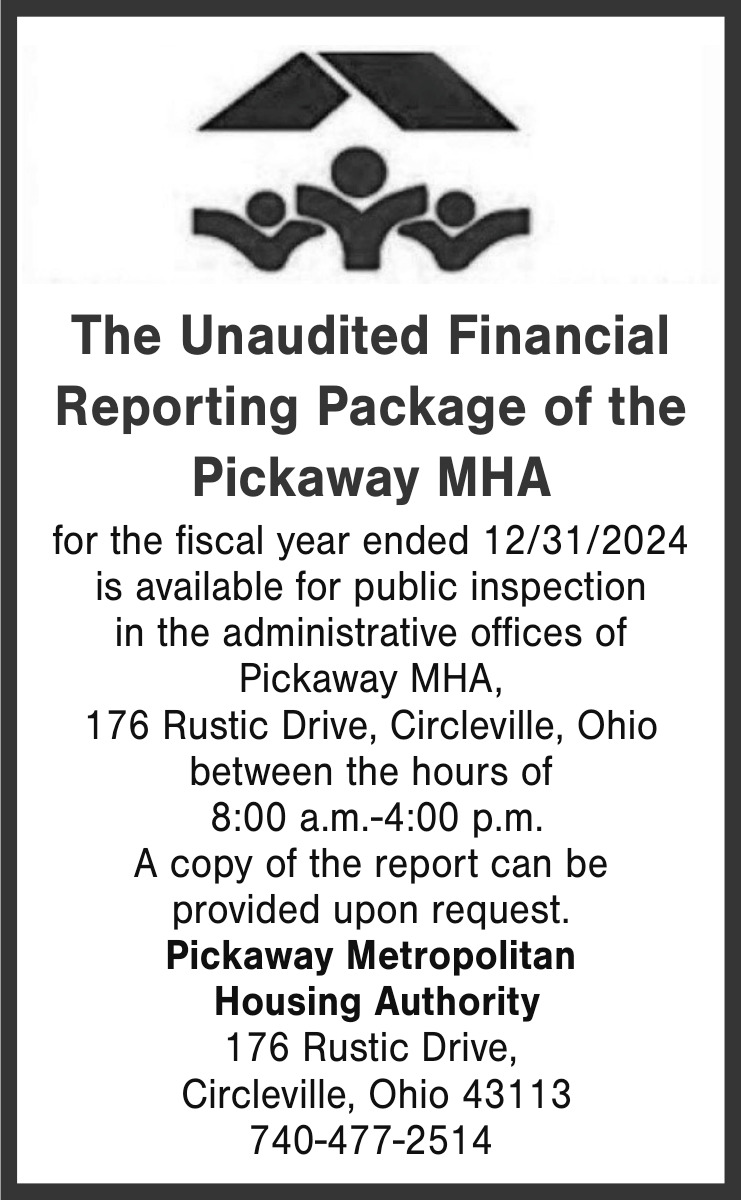 The Unaudited Financial Reporting Package of the Pickaway MHA

for the fiscal year ended 12/31/2024 is available for public inspection in the administrative offices of Pickaway MHA, 176 Rustic Drive, Circleville, Ohio between the hours of 8:00 a.m.-4:00 p.m. A copy of the report can be provided upon request.

Pickaway Metropolitan Housing Authority
176 Rustic Drive,
Circleville, Ohio 43113
740-477-2514